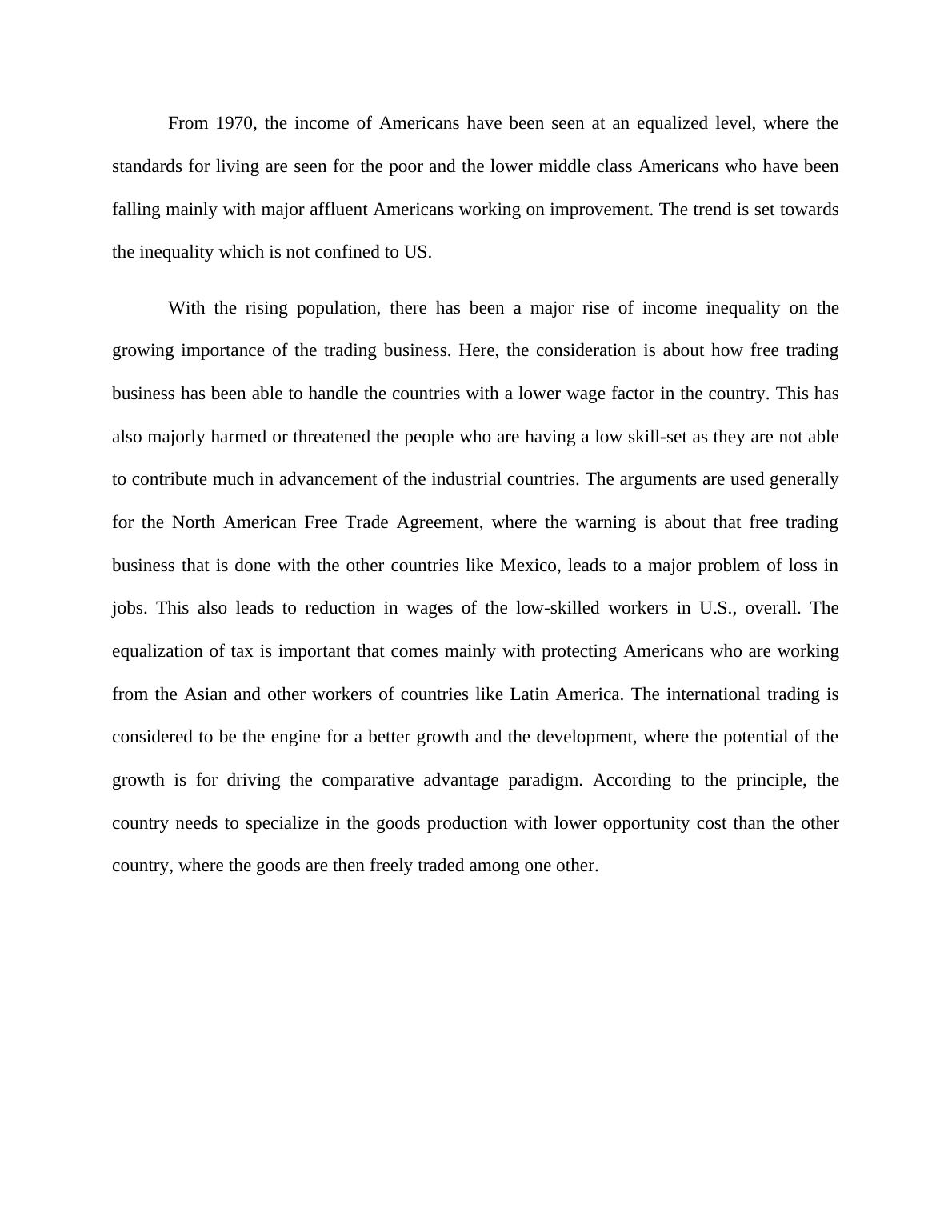 From 1970, the income of Americans have been seen at an equalized level, where the standards for living are seen for the poor and the lower middle class Americans who have been falling mainly with major affluent Americans working on improvement. The trend is set towards the inequality which is not confined to US.

With the rising population, there has been a major rise of income inequality on the growing importance of the trading business. Here, the consideration is about how free trading business has been able to handle the countries with a lower wage factor in the country. This has also majorly harmed or threatened the people who are having a low skill-set as they are not able to contribute much in advancement of the industrial countries. The arguments are used generally for the North American Free Trade Agreement, where the warning is about that free trading business that is done with the other countries like Mexico, leads to a major problem of loss in jobs. This also leads to reduction in wages of the low-skilled workers in U.S., overall. The equalization of tax is important that comes mainly with protecting Americans who are working from the Asian and other workers of countries like Latin America. The international trading is considered to be the engine for a better growth and the development, where the potential of the growth is for driving the comparative advantage paradigm. According to the principle, the country needs to specialize in the goods production with lower opportunity cost than the other country, where the goods are then freely traded among one other.